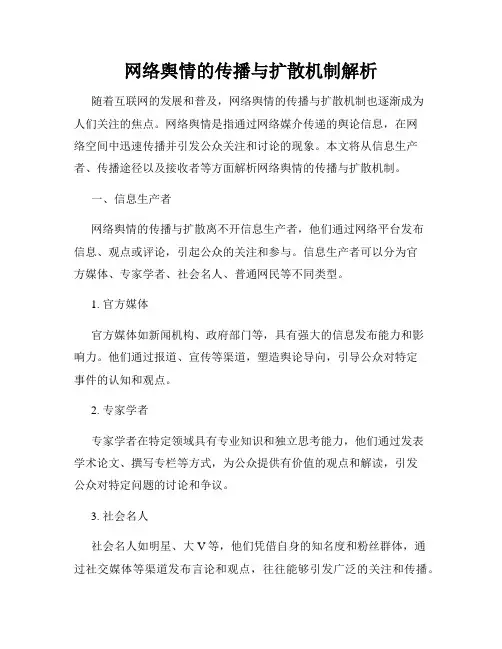 网络舆情的传播与扩散机制解析

随着互联网的发展和普及，网络舆情的传播与扩散机制也逐渐成为人们关注的焦点。网络舆情是指通过网络媒介传递的舆论信息，在网络空间中迅速传播并引发公众关注和讨论的现象。本文将从信息生产者、传播途径以及接收者等方面解析网络舆情的传播与扩散机制。

一、信息生产者

网络舆情的传播与扩散离不开信息生产者，他们通过网络平台发布信息、观点或评论，引起公众的关注和参与。信息生产者可以分为官方媒体、专家学者、社会名人、普通网民等不同类型。

1. 官方媒体

官方媒体如新闻机构、政府部门等，具有强大的信息发布能力和影响力。他们通过报道、宣传等渠道，塑造舆论导向，引导公众对特定事件的认知和观点。

2. 专家学者

专家学者在特定领域具有专业知识和独立思考能力，他们通过发表学术论文、撰写专栏等方式，为公众提供有价值的观点和解读，引发公众对特定问题的讨论和争议。

3. 社会名人

社会名人如明星、大 V 等，他们凭借自身的知名度和粉丝群体，通过社交媒体等渠道发布言论和观点，往往能够引发广泛的关注和传播。